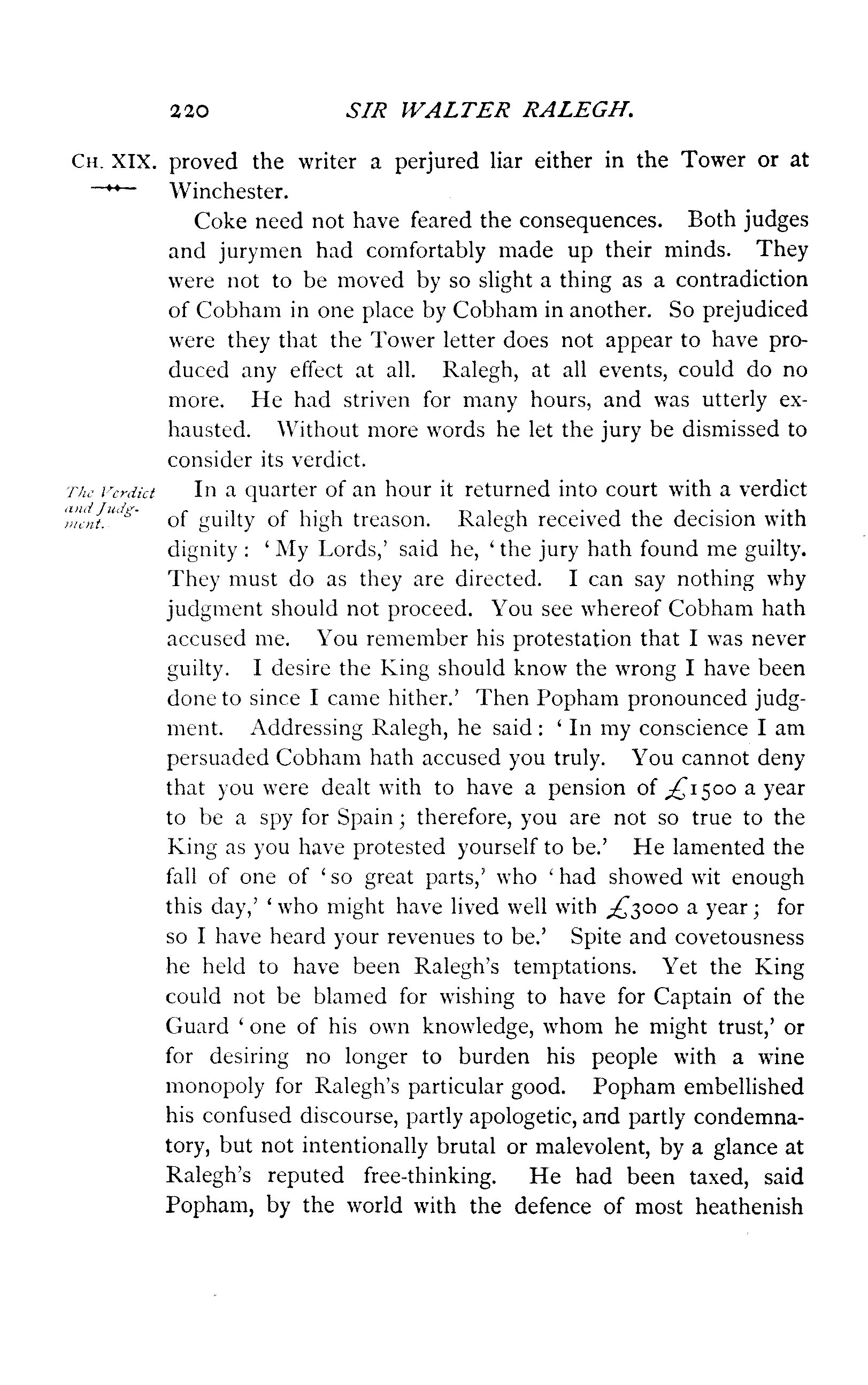 220 SIR WALTER RALEGH.

CH. XIX. proved the writer a perjured liar either in the Tower or at Winchester.

Coke need not have feared the consequences. Both judges and jurymen had comfortably made up their minds. They were not to be moved by so slight a thing as a contradiction of Cobham in one place by Cobham in another. So prejudiced were they that the Tower letter does not appear to have produced any effect at all. Ralegh, at all events, could do no more. He had striven for many hours, and was utterly exhausted. Without more words he let the jury be dismissed to consider its verdict.

The Verdict and Judgment.

In a quarter of an hour it returned into court with a verdict of guilty of high treason. Ralegh received the decision with dignity: 'My Lords,' said he, 'the jury hath found me guilty. They must do as they are directed. I can say nothing why judgment should not proceed. You see whereof Cobham hath accused me. You remember his protestation that I was never guilty. I desire the King should know the wrong I have been done to since I came hither.' Then Popham pronounced judgment. Addressing Ralegh, he said: 'In my conscience I am persuaded Cobham hath accused you truly. You cannot deny that you were dealt with to have a pension of £1500 a year to be a spy for Spain; therefore, you are not so true to the King as you have protested yourself to be.' He lamented the fall of one of 'so great parts,' who 'had showed wit enough this day,' 'who might have lived well with £3000 a year; for so I have heard your revenues to be.' Spite and covetousness he held to have been Ralegh's temptations. Yet the King could not be blamed for wishing to have for Captain of the Guard 'one of his own knowledge, whom he might trust,' or for desiring no longer to burden his people with a wine monopoly for Ralegh's particular good. Popham embellished his confused discourse, partly apologetic, and partly condemnatory, but not intentionally brutal or malevolent, by a glance at Ralegh's reputed free-thinking. He had been taxed, said Popham, by the world with the defence of most heathenish